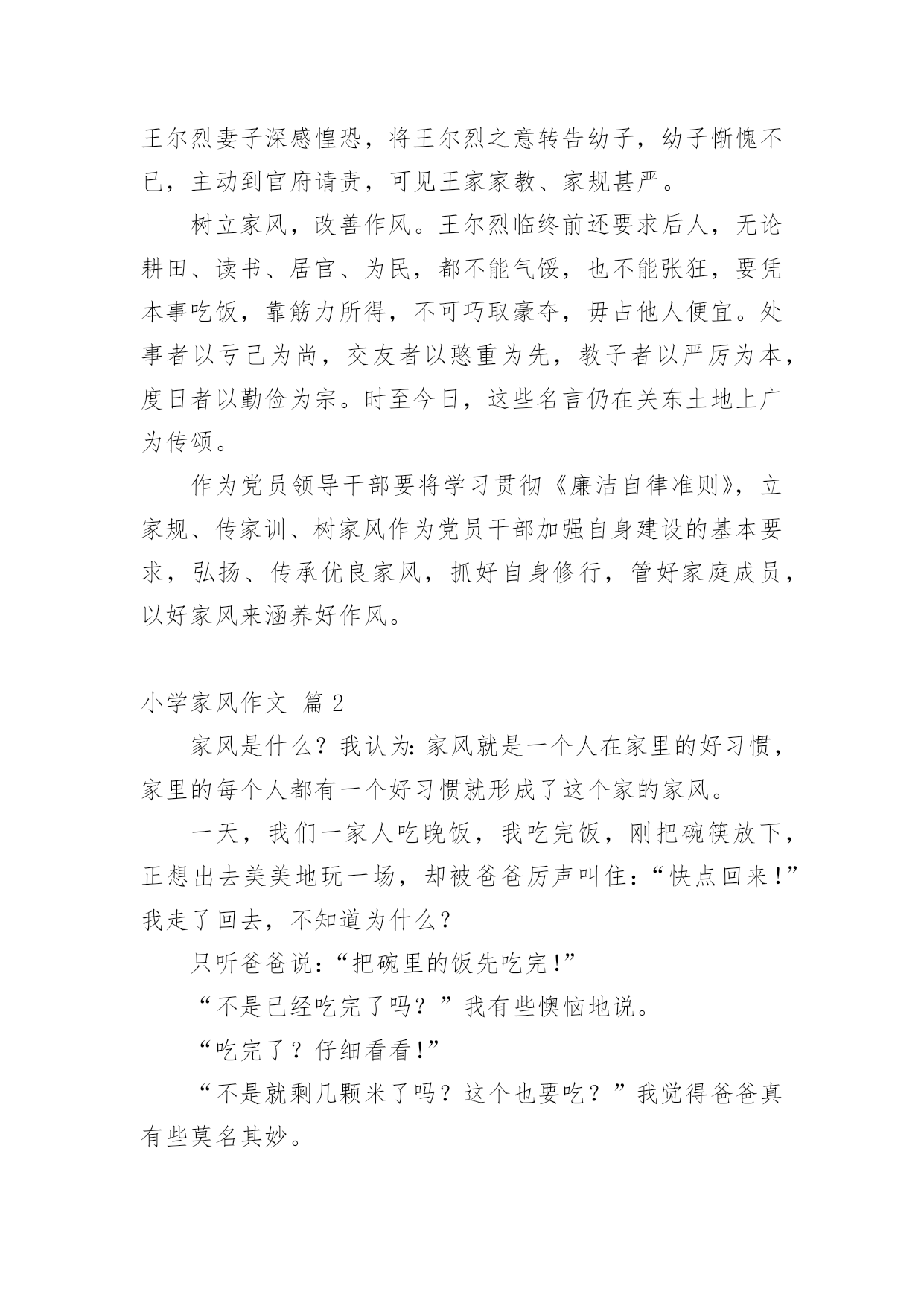 王尔烈妻子深感惶恐，将王尔烈之意转告幼子，幼子惭愧不已，主动到官府请责，可见王家家教、家规甚严。

树立家风，改善作风。王尔烈临终前还要求后人，无论耕田、读书、居官、为民，都不能气馁，也不能张狂，要凭本事吃饭，靠筋力所得，不可巧取豪夺，毋占他人便宜。处事者以亏己为尚，交友者以憨重为先，教子者以严厉为本，度日者以勤俭为宗。时至今日，这些名言仍在关东土地上广为传颂。

作为党员领导干部要将学习贯彻《廉洁自律准则》，立家规、传家训、树家风作为党员干部加强自身建设的基本要求，弘扬、传承优良家风，抓好自身修行，管好家庭成员，以好家风来涵养好作风。

小学家风作文 篇 2

家风是什么？我认为：家风就是一个人在家里的好习惯，家里的每个人都有一个好习惯就形成了这个家的家风。

一天，我们一家人吃晚饭，我吃完饭，刚把碗筷放下，正想出去美美地玩一场，却被爸爸厉声叫住：“快点回来！”我走了回去，不知道为什么？

只听爸爸说：“把碗里的饭先吃完！”

“不是已经吃完了吗？”我有些懊恼地说。

“吃完了？仔细看看！”

“不是就剩几颗米了吗？这个也要吃？”我觉得爸爸真有些莫名其妙。